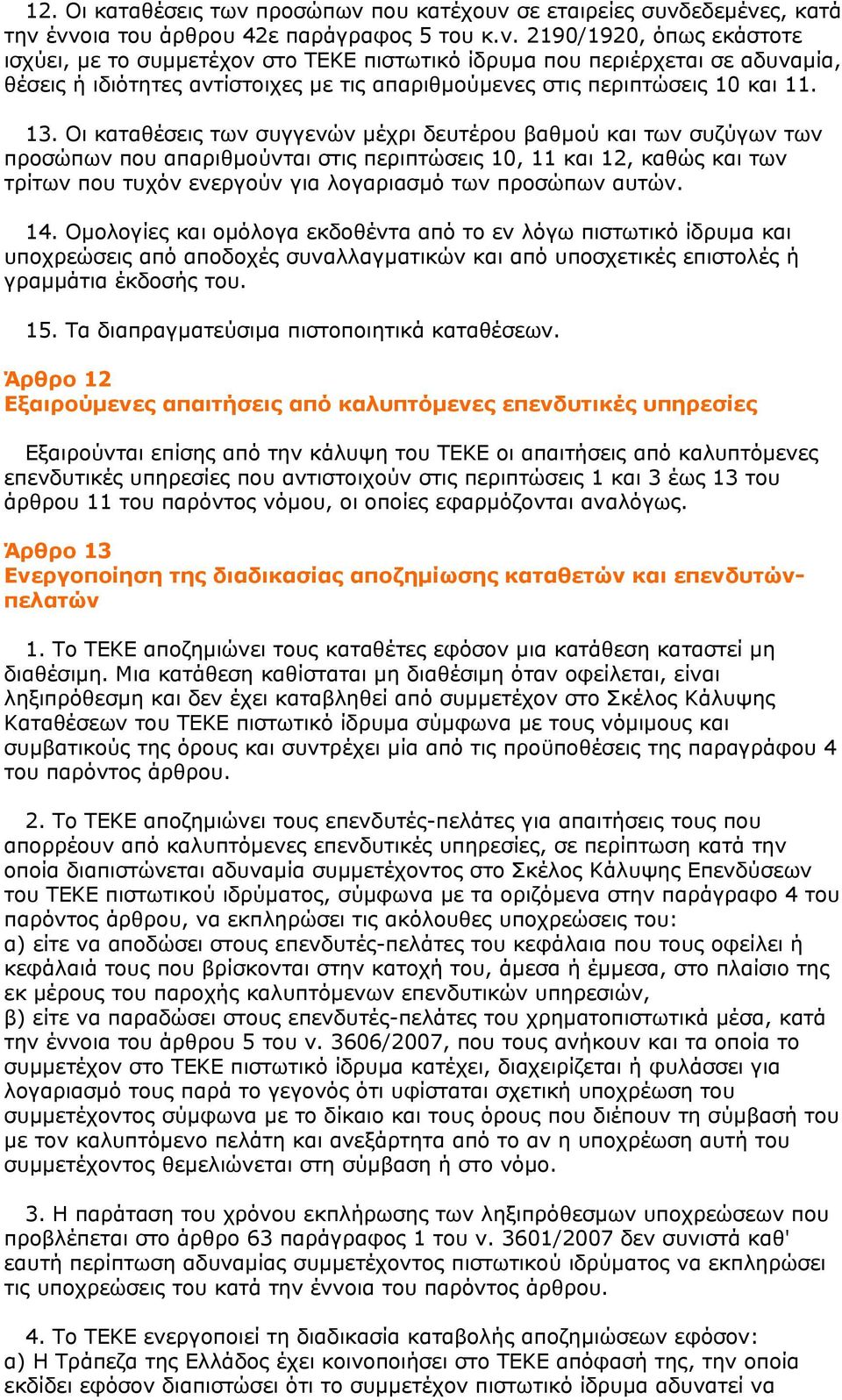 12. Οι καταθέσεις των προσώπων που κατέχουν σε εταιρείες συνδεδεμένες, κατά την έννοια του άρθρου 42ε παράγραφος 5 του κ.ν. 2190/1920, όπως εκάστοτε ισχύει, με το συμμετέχον στο ΤΕΚΕ πιστωτικό ίδρυμα που περιέρχεται σε αδυναμία, θέσεις ή ιδιότητες αντίστοιχες με τις απαριθμούμενες στις περιπτώσεις 10 και 11.

13. Οι καταθέσεις των συγγενών μέχρι δευτέρου βαθμού και των συζύγων των προσώπων που απαριθμούνται στις περιπτώσεις 10, 11 και 12, καθώς και των τρίτων που τυχόν ενεργούν για λογαριασμό των προσώπων αυτών.

14. Ομολογίες και ομόλογα εκδοθέντα από το εν λόγω πιστωτικό ίδρυμα και υποχρεώσεις από αποδοχές συναλλαγματικών και από υποσχετικές επιστολές ή γραμμάτια έκδοσής του.

15. Τα διαπραγματεύσιμα πιστοποιητικά καταθέσεων.

Άρθρο 12
Εξαιρούμενες απαιτήσεις από καλυπτόμενες επενδυτικές υπηρεσίες

Εξαιρούνται επίσης από την κάλυψη του ΤΕΚΕ οι απαιτήσεις από καλυπτόμενες επενδυτικές υπηρεσίες που αντιστοιχούν στις περιπτώσεις 1 και 3 έως 13 του άρθρου 11 του παρόντος νόμου, οι οποίες εφαρμόζονται αναλόγως.

Άρθρο 13
Ενεργοποίηση της διαδικασίας αποζημίωσης καταθετών και επενδυτών-πελατών

1. Το ΤΕΚΕ αποζημιώνει τους καταθέτες εφόσον μια κατάθεση καταστεί μη διαθέσιμη. Μια κατάθεση καθίσταται μη διαθέσιμη όταν οφείλεται, είναι ληξιπρόθεσμη και δεν έχει καταβληθεί από συμμετέχον στο Σκέλος Κάλυψης Καταθέσεων του ΤΕΚΕ πιστωτικό ίδρυμα σύμφωνα με τους νόμιμους και συμβατικούς της όρους και συντρέχει μία από τις προϋποθέσεις της παραγράφου 4 του παρόντος άρθρου.

2. Το ΤΕΚΕ αποζημιώνει τους επενδυτές-πελάτες για απαιτήσεις τους που απορρέουν από καλυπτόμενες επενδυτικές υπηρεσίες, σε περίπτωση κατά την οποία διαπιστώνεται αδυναμία συμμετέχοντος στο Σκέλος Κάλυψης Επενδύσεων του ΤΕΚΕ πιστωτικού ιδρύματος, σύμφωνα με τα οριζόμενα στην παράγραφο 4 του παρόντος άρθρου, να εκπληρώσει τις ακόλουθες υποχρεώσεις του:
α) είτε να αποδώσει στους επενδυτές-πελάτες του κεφάλαια που τους οφείλει ή κεφάλαιά τους που βρίσκονται στην κατοχή του, άμεσα ή έμμεσα, στο πλαίσιο της εκ μέρους του παροχής καλυπτόμενων επενδυτικών υπηρεσιών,
β) είτε να παραδώσει στους επενδυτές-πελάτες του χρηματοπιστωτικά μέσα, κατά την έννοια του άρθρου 5 του ν. 3606/2007, που τους ανήκουν και τα οποία το συμμετέχον στο ΤΕΚΕ πιστωτικό ίδρυμα κατέχει, διαχειρίζεται ή φυλάσσει για λογαριασμό τους παρά το γεγονός ότι υφίσταται σχετική υποχρέωση του συμμετέχοντος σύμφωνα με το δίκαιο και τους όρους που διέπουν τη σύμβασή του με τον καλυπτόμενο πελάτη και ανεξάρτητα από το αν η υποχρέωση αυτή του συμμετέχοντος θεμελιώνεται στη σύμβαση ή στο νόμο.

3. Η παράταση του χρόνου εκπλήρωσης των ληξιπρόθεσμων υποχρεώσεων που προβλέπεται στο άρθρο 63 παράγραφος 1 του ν. 3601/2007 δεν συνιστά καθ' εαυτή περίπτωση αδυναμίας συμμετέχοντος πιστωτικού ιδρύματος να εκπληρώσει τις υποχρεώσεις του κατά την έννοια του παρόντος άρθρου.

4. Το ΤΕΚΕ ενεργοποιεί τη διαδικασία καταβολής αποζημιώσεων εφόσον:
α) Η Τράπεζα της Ελλάδος έχει κοινοποιήσει στο ΤΕΚΕ απόφασή της, την οποία εκδίδει εφόσον διαπιστώσει ότι το συμμετέχον πιστωτικό ίδρυμα αδυνατεί να